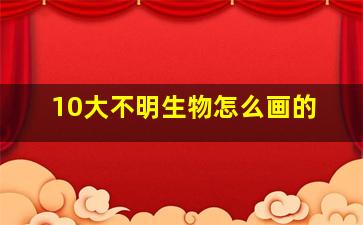 10大不明生物怎么画的